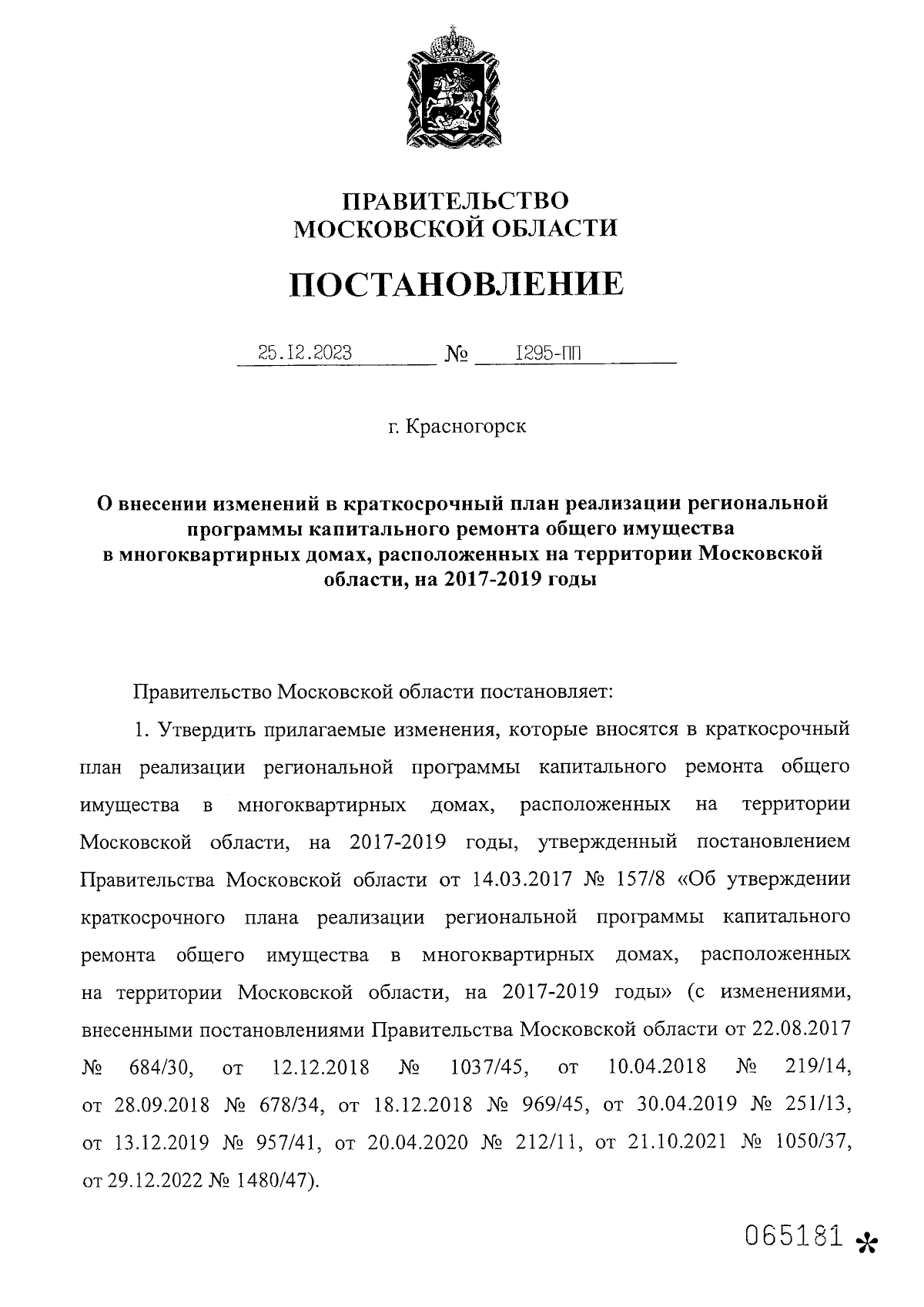 ПРАВИТЕЛЬСТВО
МОСКОВСКОЙ ОБЛАСТИ

ПОСТАНОВЛЕНИЕ

25.12.2023 № 1295-ПП

г. Красногорск

О внесении изменений в краткосрочный план реализации региональной программы капитального ремонта общего имущества в многоквартирных домах, расположенных на территории Московской области, на 2017-2019 годы

Правительство Московской области постановляет:

1. Утвердить прилагаемые изменения, которые вносятся в краткосрочный план реализации региональной программы капитального ремонта общего имущества в многоквартирных домах, расположенных на территории Московской области, на 2017-2019 годы, утвержденный постановлением Правительства Московской области от 14.03.2017 № 157/8 «Об утверждении краткосрочного плана реализации региональной программы капитального ремонта общего имущества в многоквартирных домах, расположенных на территории Московской области, на 2017-2019 годы» (с изменениями, внесенными постановлениями Правительства Московской области от 22.08.2017 № 684/30, от 12.12.2018 № 1037/45, от 10.04.2018 № 219/14, от 28.09.2018 № 678/34, от 18.12.2018 № 969/45, от 30.04.2019 № 251/13, от 13.12.2019 № 957/41, от 20.04.2020 № 212/11, от 21.10.2021 № 1050/37, от 29.12.2022 № 1480/47).

065181 *